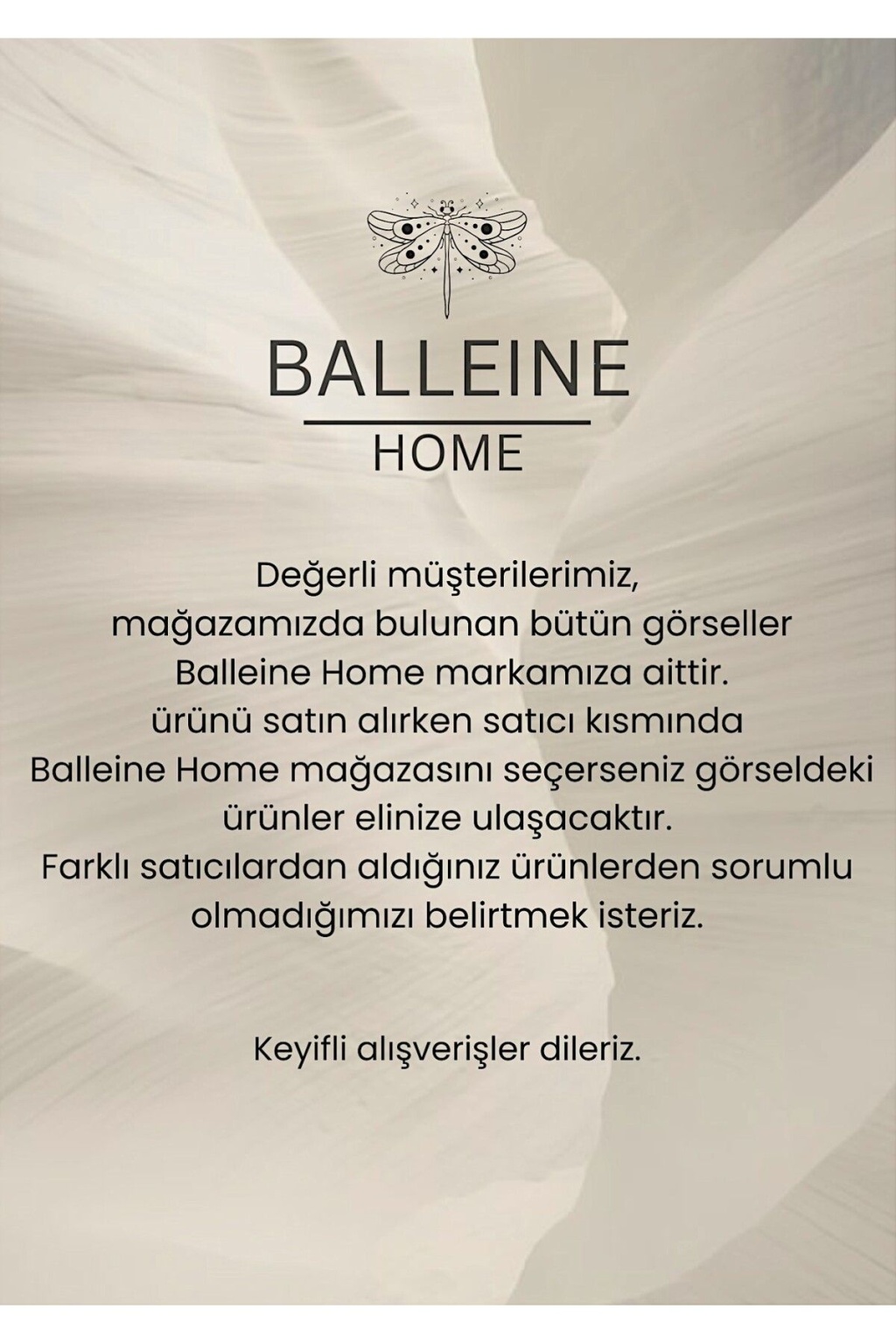 BALLEINE
HOME

Değerli müşterilerimiz, mağazamızda bulunan bütün görseller Balleine Home markamıza aittir. ürünü satın alırken satıcı kısmında Balleine Home mağazasını seçerseniz görseldeki ürünler elinize ulaşacaktır. Farklı satıcılardan aldığınız ürünlerden sorumlu olmadığımızı belirtmek isteriz.

Keyifli alışverişler dileriz.